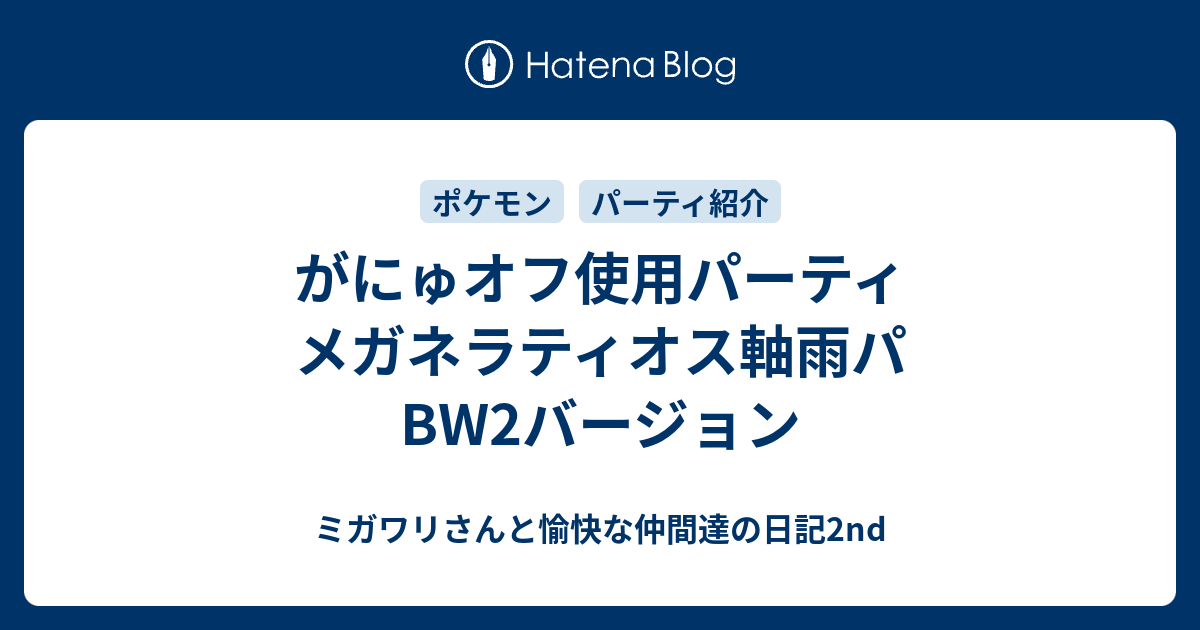 Hatena Blog

ポケモン パーティ紹介

がにゅオフ使用パーティ
メガネラティオス軸雨パ
BW2バージョン

ミガワリさんと愉快な仲間達の日記2nd